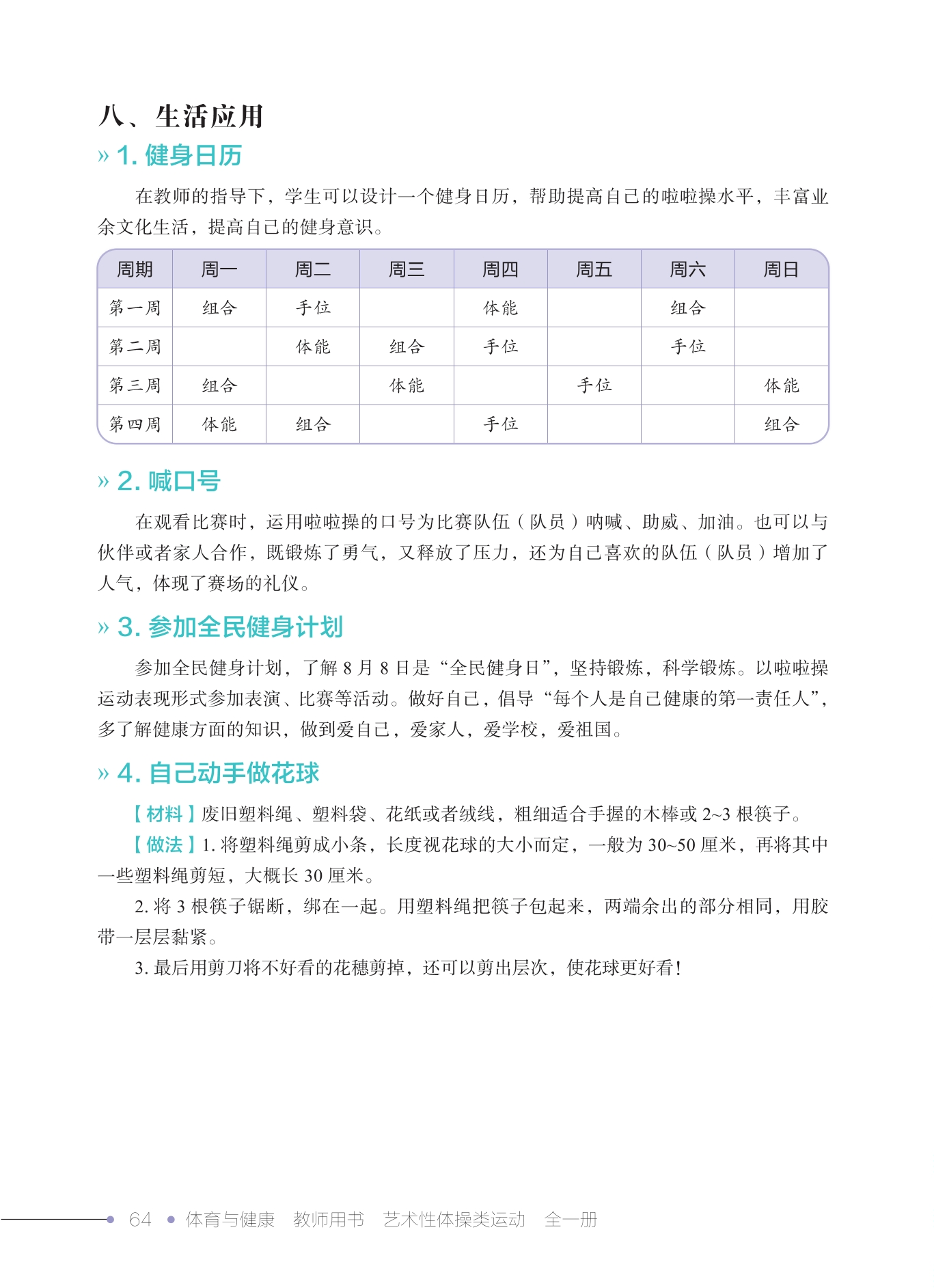 八、生活应用

» 1. 健身日历

在教师的指导下，学生可以设计一个健身日历，帮助提高自己的啦啦操水平，丰富业余文化生活，提高自己的健身意识。

| 周期 | 周一 | 周二 | 周三 | 周四 | 周五 | 周六 | 周日 |
|---|---|---|---|---|---|---|---|
| 第一周 | 组合 | 手位 | | 体能 | | 组合 | |
| 第二周 | | 体能 | 组合 | 手位 | | 手位 | |
| 第三周 | 组合 | | 体能 | | 手位 | | 体能 |
| 第四周 | 体能 | 组合 | | 手位 | | | 组合 |

» 2. 喊口号

在观看比赛时，运用啦啦操的口号为比赛队伍（队员）呐喊、助威、加油。也可以与伙伴或者家人合作，既锻炼了勇气，又释放了压力，还为自己喜欢的队伍（队员）增加了人气，体现了赛场的礼仪。

» 3. 参加全民健身计划

参加全民健身计划，了解 8 月 8 日是“全民健身日”，坚持锻炼，科学锻炼。以啦啦操运动表现形式参加表演、比赛等活动。做好自己，倡导“每个人是自己健康的第一责任人”，多了解健康方面的知识，做到爱自己，爱家人，爱学校，爱祖国。

» 4. 自己动手做花球

【材料】废旧塑料绳、塑料袋、花纸或者绒线，粗细适合手握的木棒或 2~3 根筷子。

【做法】1. 将塑料绳剪成小条，长度视花球的大小而定，一般为 30~50 厘米，再将其中一些塑料绳剪短，大概长 30 厘米。

2. 将 3 根筷子锯断，绑在一起。用塑料绳把筷子包起来，两端余出的部分相同，用胶带一层层黏紧。

3. 最后用剪刀将不好看的花穗剪掉，还可以剪出层次，使花球更好看！

64 • 体育与健康 教师用书 艺术性体操类运动 全一册